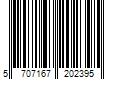 5 707167 202395